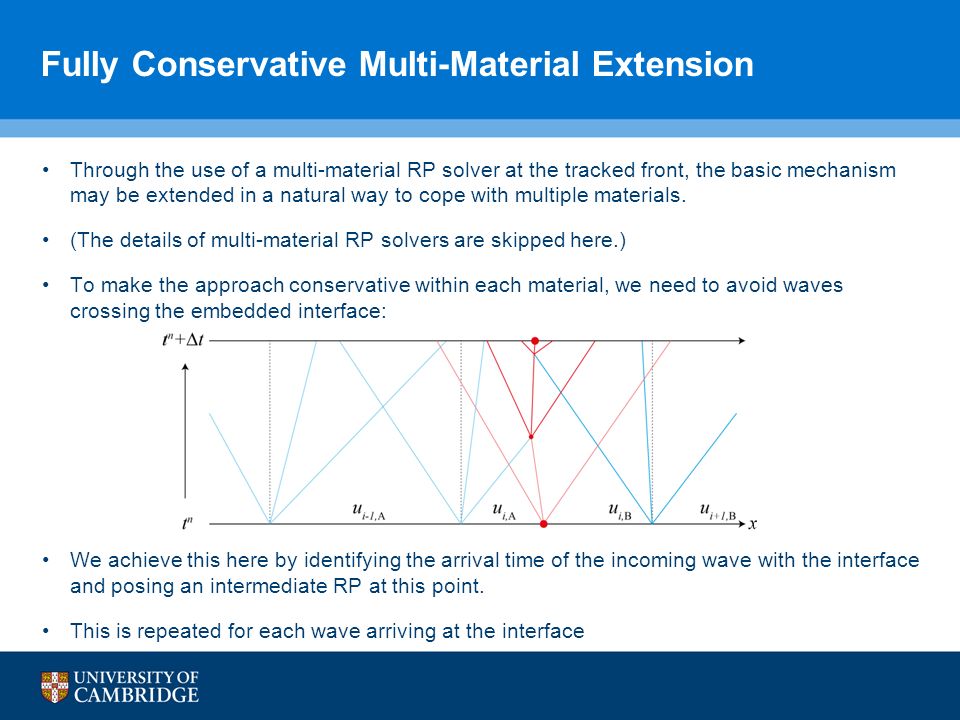 Fully Conservative Multi-Material Extension

• Through the use of a multi-material RP solver at the tracked front, the basic mechanism may be extended in a natural way to cope with multiple materials.

• (The details of multi-material RP solvers are skipped here.)

• To make the approach conservative within each material, we need to avoid waves crossing the embedded interface:

$t^n+\Delta t$

$t^n$

$u_{i-1,A}$

$u_{i,A}$

$u_{i,B}$

$u_{i+1,B}$

$x$

• We achieve this here by identifying the arrival time of the incoming wave with the interface and posing an intermediate RP at this point.

• This is repeated for each wave arriving at the interface

UNIVERSITY OF CAMBRIDGE